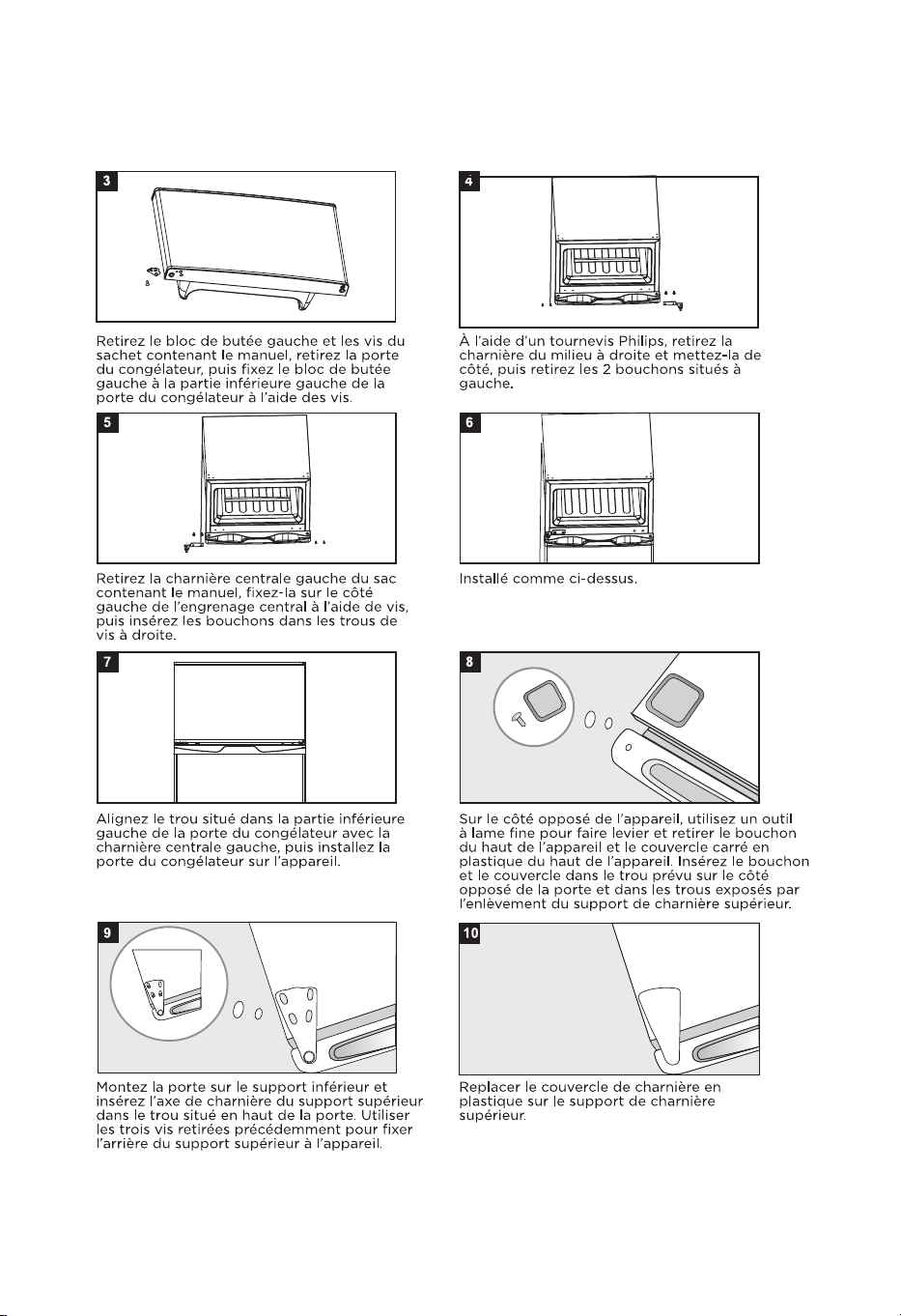 3

Retirez le bloc de butée gauche et les vis du sachet contenant le manuel, retirez la porte du congélateur, puis fixez le bloc de butée gauche à la partie inférieure gauche de la porte du congélateur à l'aide des vis.

4

À l'aide d'un tournevis Philips, retirez la charnière du milieu à droite et mettez-la de côté, puis retirez les 2 bouchons situés à gauche.

5

Retirez la charnière centrale gauche du sac contenant le manuel, fixez-la sur le côté gauche de l'engrenage central à l'aide de vis, puis insérez les bouchons dans les trous de vis à droite.

6

Installé comme ci-dessus.

7

Alignez le trou situé dans la partie inférieure gauche de la porte du congélateur avec la charnière centrale gauche, puis installez la porte du congélateur sur l'appareil.

8

Sur le côté opposé de l'appareil, utilisez un outil à lame fine pour faire levier et retirer le bouchon du haut de l'appareil et le couvercle carré en plastique du haut de l'appareil. Insérez le bouchon et le couvercle dans le trou prévu sur le côté opposé de la porte et dans les trous exposés par l'enlèvement du support de charnière supérieur.

9

Montez la porte sur le support inférieur et insérez l'axe de charnière du support supérieur dans le trou situé en haut de la porte. Utiliser les trois vis retirées précédemment pour fixer l'arrière du support supérieur à l'appareil.

10

Replacer le couvercle de charnière en plastique sur le support de charnière supérieur.